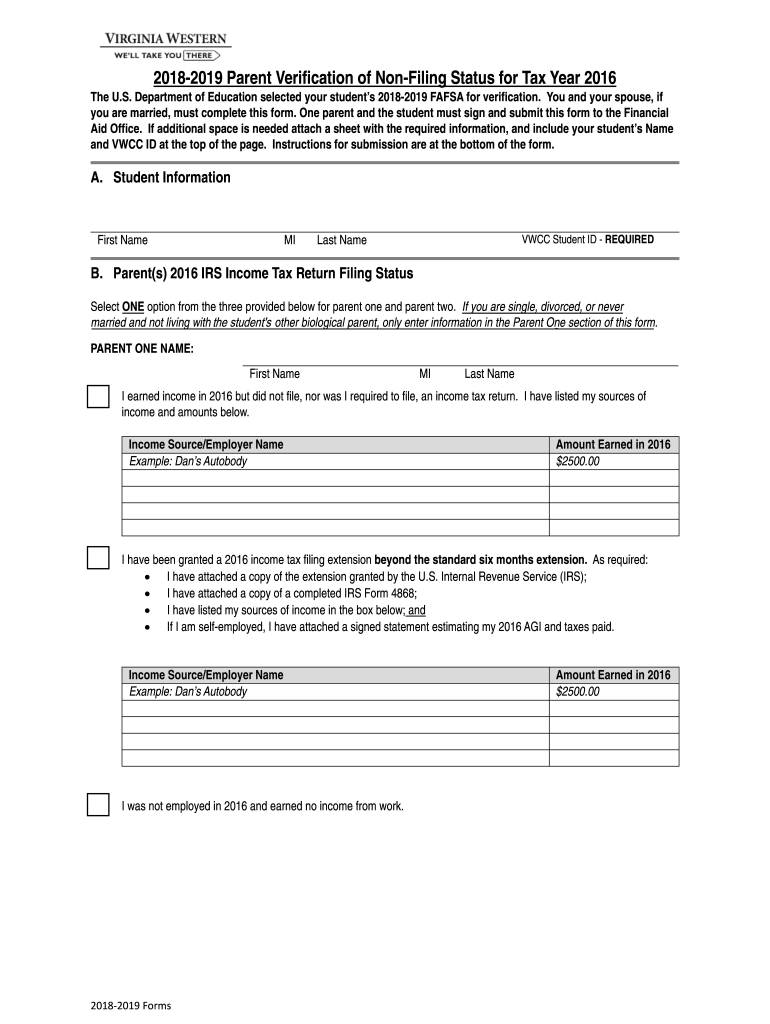 VIRGINIA WESTERN
WE'LL TAKE YOU THERE

2018-2019 Parent Verification of Non-Filing Status for Tax Year 2016

The U.S. Department of Education selected your student's 2018-2019 FAFSA for verification. You and your spouse, if you are married, must complete this form. One parent and the student must sign and submit this form to the Financial Aid Office. If additional space is needed attach a sheet with the required information, and include your student's Name and VWCC ID at the top of the page. Instructions for submission are at the bottom of the form.

A. Student Information

First Name MI Last Name VWCC Student ID - REQUIRED

B. Parent(s) 2016 IRS Income Tax Return Filing Status

Select ONE option from the three provided below for parent one and parent two. If you are single, divorced, or never married and not living with the student's other biological parent, only enter information in the Parent One section of this form.

PARENT ONE NAME:

First Name MI Last Name

I earned income in 2016 but did not file, nor was I required to file, an income tax return. I have listed my sources of income and amounts below.

| Income Source/Employer Name | Amount Earned in 2016 |
|---|---|
| Example: Dan's Autobody | $2500.00 |
| | |
| | |
| | |
| | |

I have been granted a 2016 income tax filing extension beyond the standard six months extension. As required:
• I have attached a copy of the extension granted by the U.S. Internal Revenue Service (IRS);
• I have attached a copy of a completed IRS Form 4868;
• I have listed my sources of income in the box below; and
• If I am self-employed, I have attached a signed statement estimating my 2016 AGI and taxes paid.

| Income Source/Employer Name | Amount Earned in 2016 |
|---|---|
| Example: Dan's Autobody | $2500.00 |
| | |
| | |
| | |
| | |

I was not employed in 2016 and earned no income from work.

2018-2019 Forms